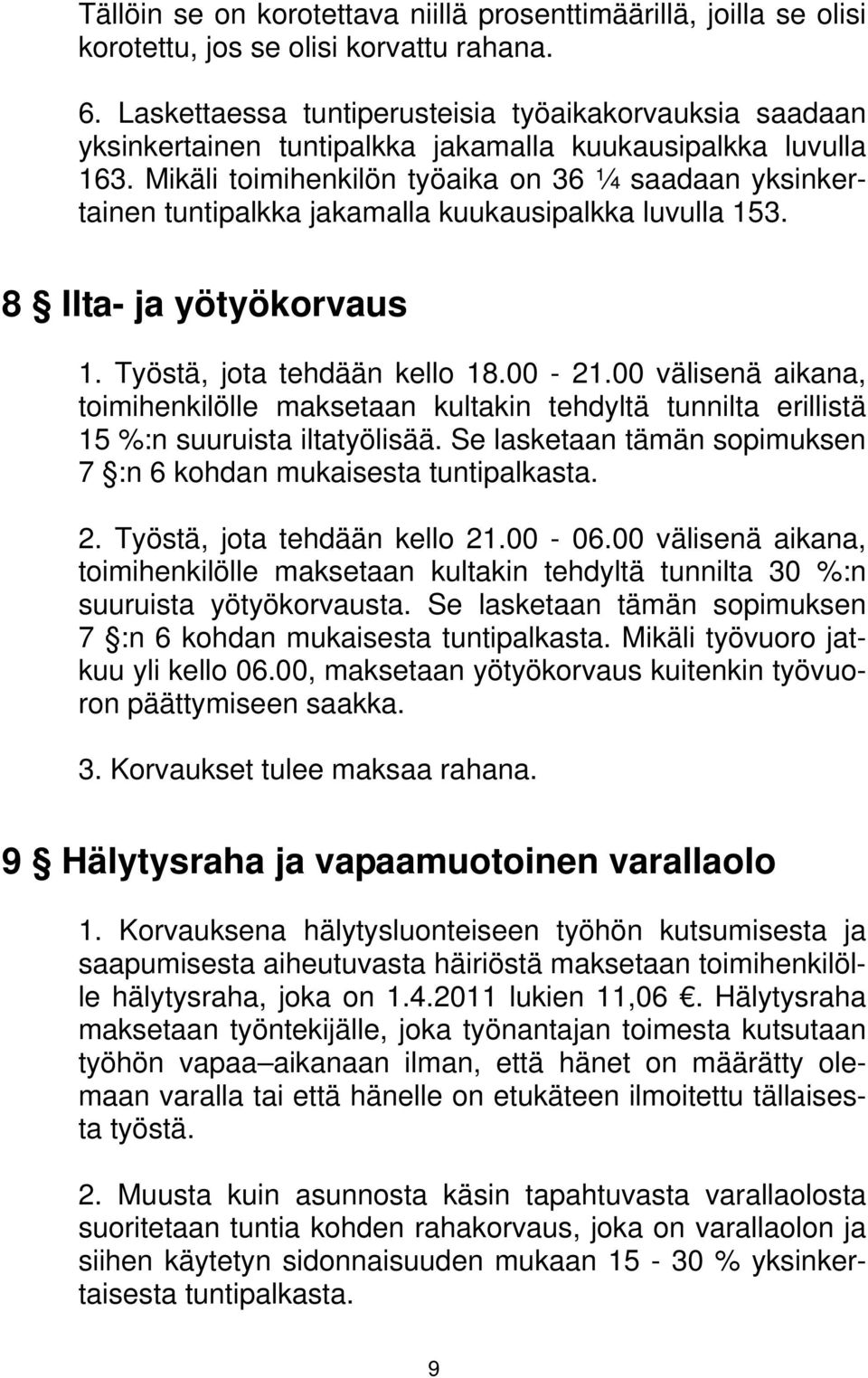 Tällöin se on korotettava niillä prosenttimäärillä, joilla se olisi korotettu, jos se olisi korvattu rahana.

6. Laskettaessa tuntiperusteisia työaikakorvauksia saadaan yksinkertainen tuntipalkka jakamalla kuukausipalkka luvulla 163. Mikäli toimihenkilön työaika on 36 ¼ saadaan yksinkertainen tuntipalkka jakamalla kuukausipalkka luvulla 153.

8 § Ilta- ja yötyökorvaus

1. Työstä, jota tehdään kello 18.00 - 21.00 välisenä aikana, toimihenkilölle maksetaan kultakin tehdyltä tunnilta erillistä 15 %:n suuruista iltatyölisää. Se lasketaan tämän sopimuksen 7 §:n 6 kohdan mukaisesta tuntipalkasta.

2. Työstä, jota tehdään kello 21.00 - 06.00 välisenä aikana, toimihenkilölle maksetaan kultakin tehdyltä tunnilta 30 %:n suuruista yötyökorvausta. Se lasketaan tämän sopimuksen 7 §:n 6 kohdan mukaisesta tuntipalkasta. Mikäli työvuoro jatkuu yli kello 06.00, maksetaan yötyökorvaus kuitenkin työvuoron päättymiseen saakka.

3. Korvaukset tulee maksaa rahana.

9 § Hälytysraha ja vapaamuotoinen varallaolo

1. Korvauksena hälytysluonteiseen työhön kutsumisesta ja saapumisesta aiheutuvasta häiriöstä maksetaan toimihenkilölle hälytysraha, joka on 1.4.2011 lukien 11,06 €. Hälytysraha maksetaan työntekijälle, joka työnantajan toimesta kutsutaan työhön vapaa–aikanaan ilman, että hänet on määrätty olemaan varalla tai että hänelle on etukäteen ilmoitettu tällaisesta työstä.

2. Muusta kuin asunnosta käsin tapahtuvasta varallaolosta suoritetaan tuntia kohden rahakorvaus, joka on varallaolon ja siihen käytetyn sidonnaisuuden mukaan 15 - 30 % yksinkertaisesta tuntipalkasta.

9